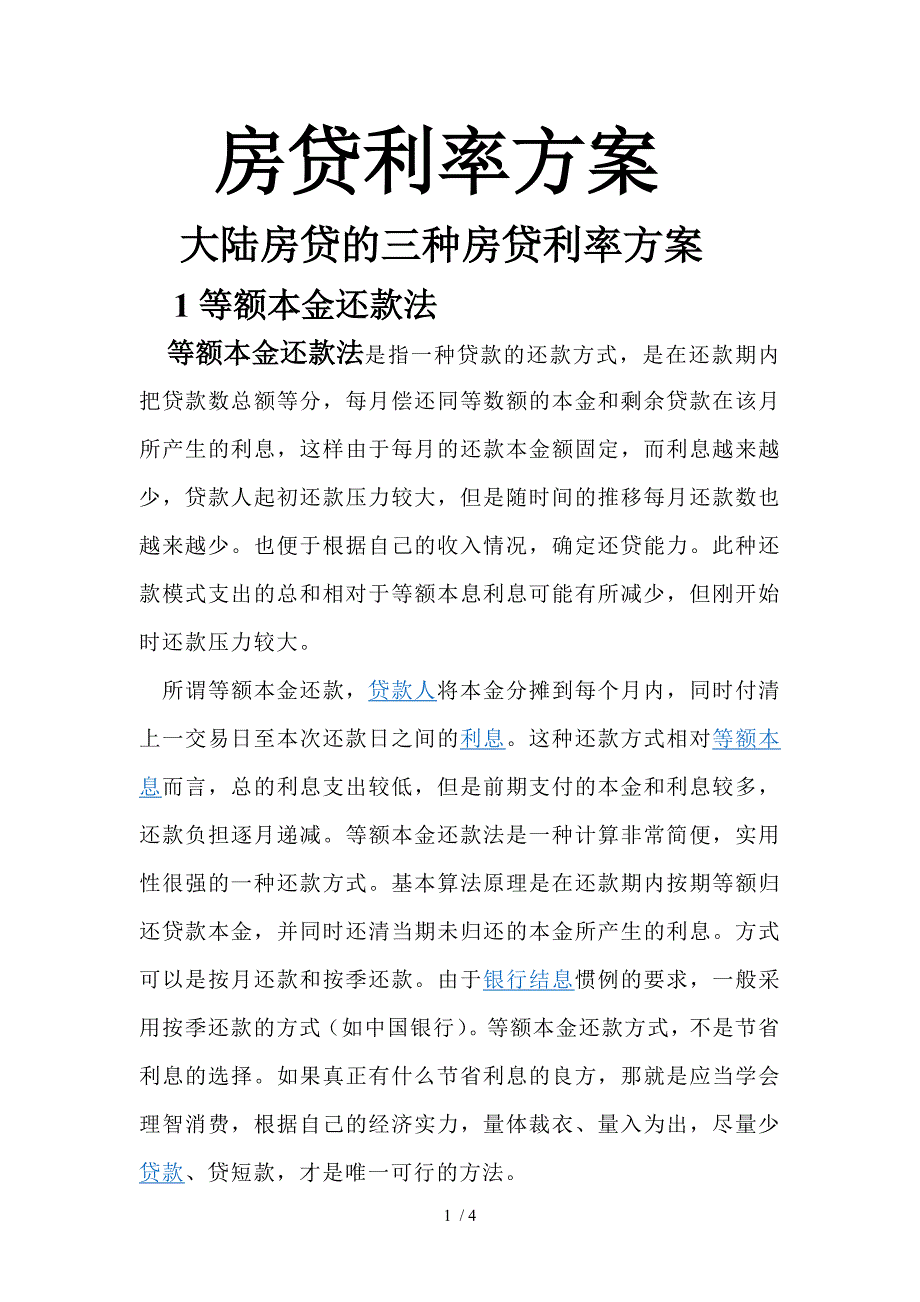 房贷利率方案

大陆房贷的三种房贷利率方案

1 等额本金还款法

等额本金还款法是指一种贷款的还款方式，是在还款期内把贷款数总额等分，每月偿还同等数额的本金和剩余贷款在该月所产生的利息，这样由于每月的还款本金额固定，而利息越来越少，贷款人起初还款压力较大，但是随时间的推移每月还款数也越来越少。也便于根据自己的收入情况，确定还贷能力。此种还款模式支出的总和相对于等额本息利息可能有所减少，但刚开始时还款压力较大。

所谓等额本金还款，贷款人将本金分摊到每个月内，同时付清上一交易日至本次还款日之间的利息。这种还款方式相对等额本息而言，总的利息支出较低，但是前期支付的本金和利息较多，还款负担逐月递减。等额本金还款法是一种计算非常简便，实用性很强的一种还款方式。基本算法原理是在还款期内按期等额归还贷款本金，并同时还清当期未归还的本金所产生的利息。方式可以是按月还款和按季还款。由于银行结息惯例的要求，一般采用按季还款的方式（如中国银行）。等额本金还款方式，不是节省利息的选择。如果真正有什么节省利息的良方，那就是应当学会理智消费，根据自己的经济实力，量体裁衣、量入为出，尽量少贷款、贷短款，才是唯一可行的方法。

1 / 4